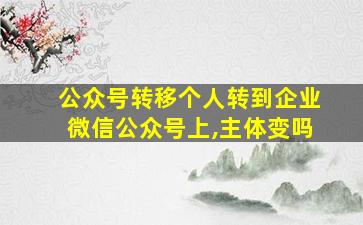 公众号转移个人转到企业微信公众号上,主体变吗